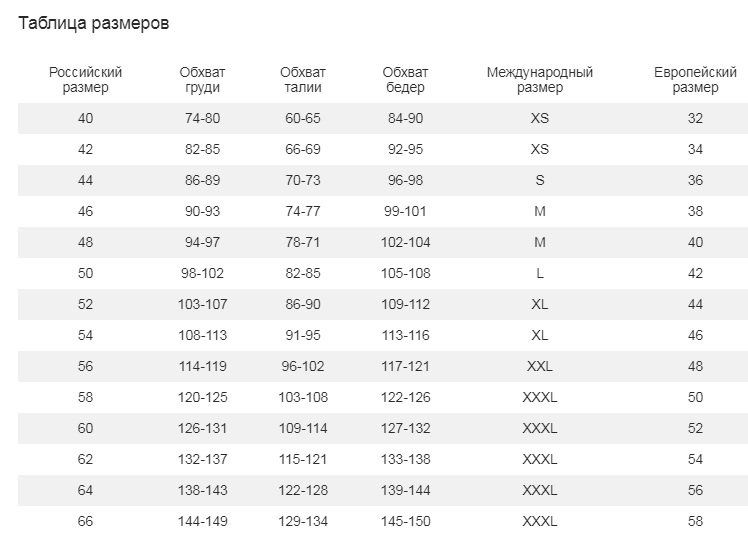 Таблица размеров

| Российский размер | Обхват груди | Обхват талии | Обхват бедер | Международный размер | Европейский размер |
|---|---|---|---|---|---|
| 40 | 74-80 | 60-65 | 84-90 | XS | 32 |
| 42 | 82-85 | 66-69 | 92-95 | XS | 34 |
| 44 | 86-89 | 70-73 | 96-98 | S | 36 |
| 46 | 90-93 | 74-77 | 99-101 | M | 38 |
| 48 | 94-97 | 78-71 | 102-104 | M | 40 |
| 50 | 98-102 | 82-85 | 105-108 | L | 42 |
| 52 | 103-107 | 86-90 | 109-112 | XL | 44 |
| 54 | 108-113 | 91-95 | 113-116 | XL | 46 |
| 56 | 114-119 | 96-102 | 117-121 | XXL | 48 |
| 58 | 120-125 | 103-108 | 122-126 | XXXL | 50 |
| 60 | 126-131 | 109-114 | 127-132 | XXXL | 52 |
| 62 | 132-137 | 115-121 | 133-138 | XXXL | 54 |
| 64 | 138-143 | 122-128 | 139-144 | XXXL | 56 |
| 66 | 144-149 | 129-134 | 145-150 | XXXL | 58 |